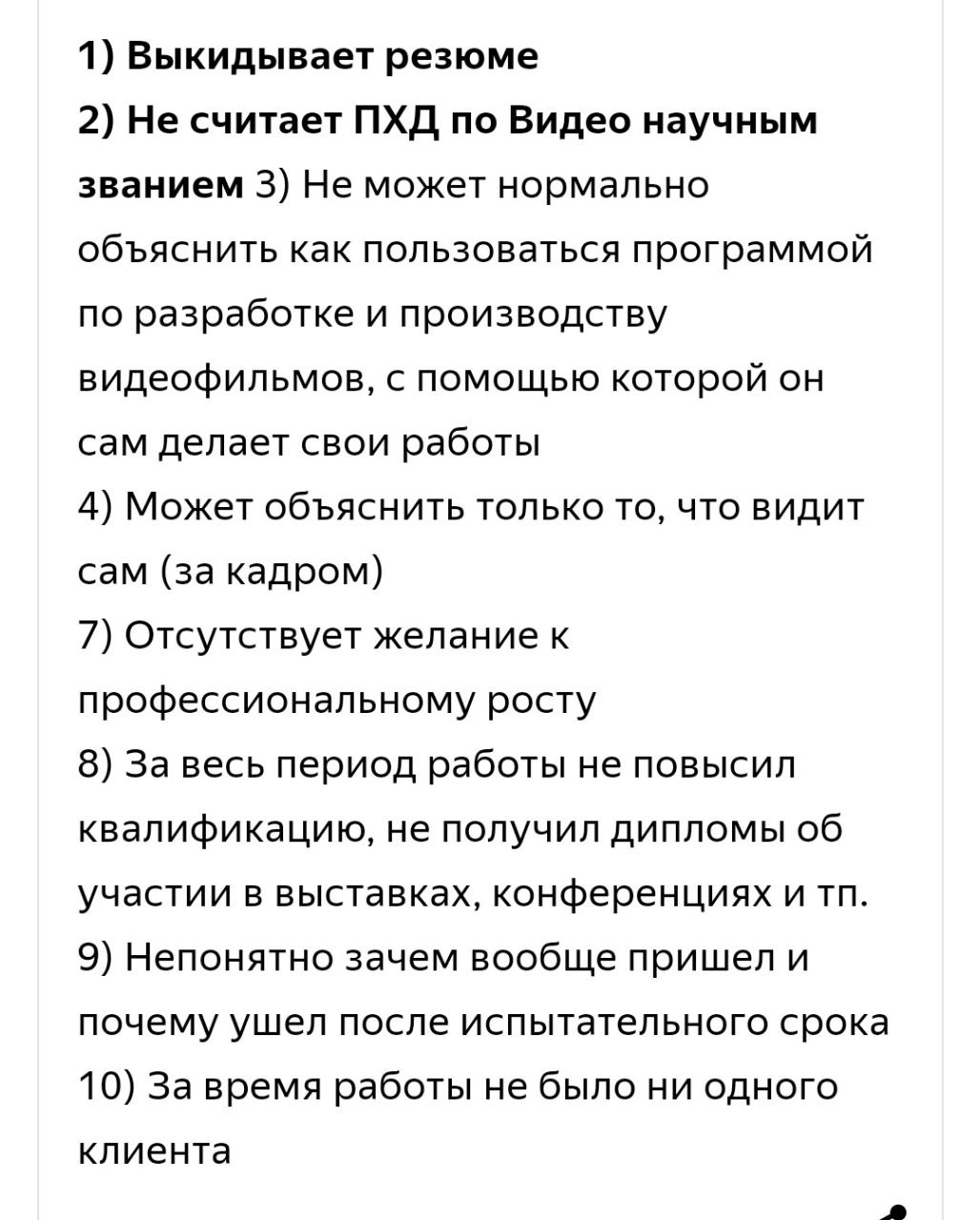 1) Выкидывает резюме
2) Не считает ПХД по Видео научным званием 3) Не может нормально объяснить как пользоваться программой по разработке и производству видеофильмов, с помощью которой он сам делает свои работы
4) Может объяснить только то, что видит сам (за кадром)
7) Отсутствует желание к профессиональному росту
8) За весь период работы не повысил квалификацию, не получил дипломы об участии в выставках, конференциях и тп.
9) Непонятно зачем вообще пришел и почему ушел после испытательного срока
10) За время работы не было ни одного клиента